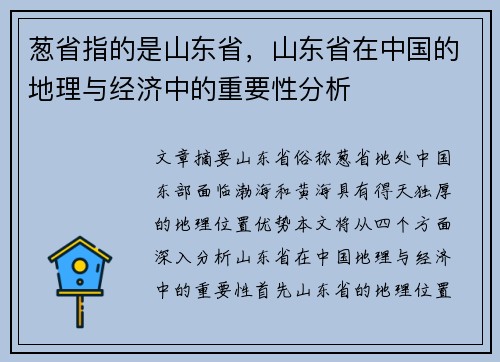 葱省指的是山东省，山东省在中国的地理与经济中的重要性分析

文章摘要山东省俗称葱省地处中国东部面临渤海和黄海具有得天独厚的地理位置优势本文将从四个方面深入分析山东省在中国地理与经济中的重要性首先山东省的地理位置